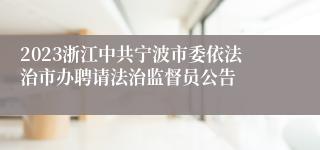 2023浙江中共宁波市委依法治市办聘请法治监督员公告